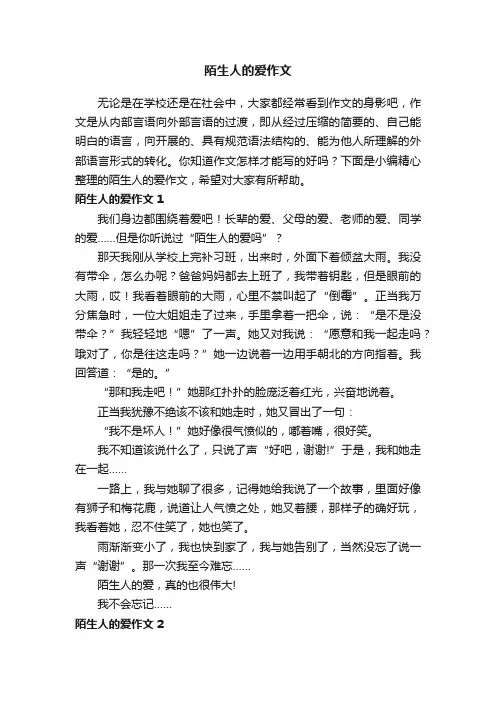 陌生人的爱作文

无论是在学校还是在社会中，大家都经常看到作文的身影吧，作文是从内部言语向外部言语的过渡，即从经过压缩的简要的、自己能明白的语言，向开展的、具有规范语法结构的、能为他人所理解的外部语言形式的转化。你知道作文怎样才能写的好吗？下面是小编精心整理的陌生人的爱作文，希望对大家有所帮助。

陌生人的爱作文 1

我们身边都围绕着爱吧！长辈的爱、父母的爱、老师的爱、同学的爱……但是你听说过“陌生人的爱吗”？

那天我刚从学校上完补习班，出来时，外面下着倾盆大雨。我没有带伞，怎么办呢？爸爸妈妈都去上班了，我带着钥匙，但是眼前的大雨，哎！我看着眼前的大雨，心里不禁叫起了“倒霉”。正当我万分焦急时，一位大姐姐走了过来，手里拿着一把伞，说：“是不是没带伞？”我轻轻地“嗯”了一声。她又对我说：“愿意和我一起走吗？哦对了，你是往这走吗？”她一边说着一边用手朝北的方向指着。我回答道：“是的。”

“那和我走吧！”她那红扑扑的脸庞泛着红光，兴奋地说着。

正当我犹豫不绝该不该和她走时，她又冒出了一句：

“我不是坏人！”她好像很气愤似的，嘟着嘴，很好笑。

我不知道该说什么了，只说了声“好吧，谢谢!”于是，我和她走在一起……

一路上，我与她聊了很多，记得她给我说了一个故事，里面好像有狮子和梅花鹿，说道让人气愤之处，她叉着腰，那样子的确好玩，我看着她，忍不住笑了，她也笑了。

雨渐渐变小了，我也快到家了，我与她告别了，当然没忘了说一声“谢谢”。那一次我至今难忘……

陌生人的爱，真的也很伟大!

我不会忘记……

陌生人的爱作文 2